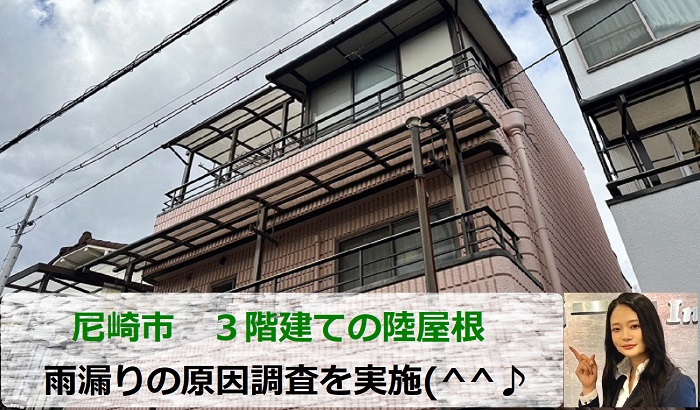 尼崎市　３階建ての陸屋根
雨漏りの原因調査を実施(^^♪